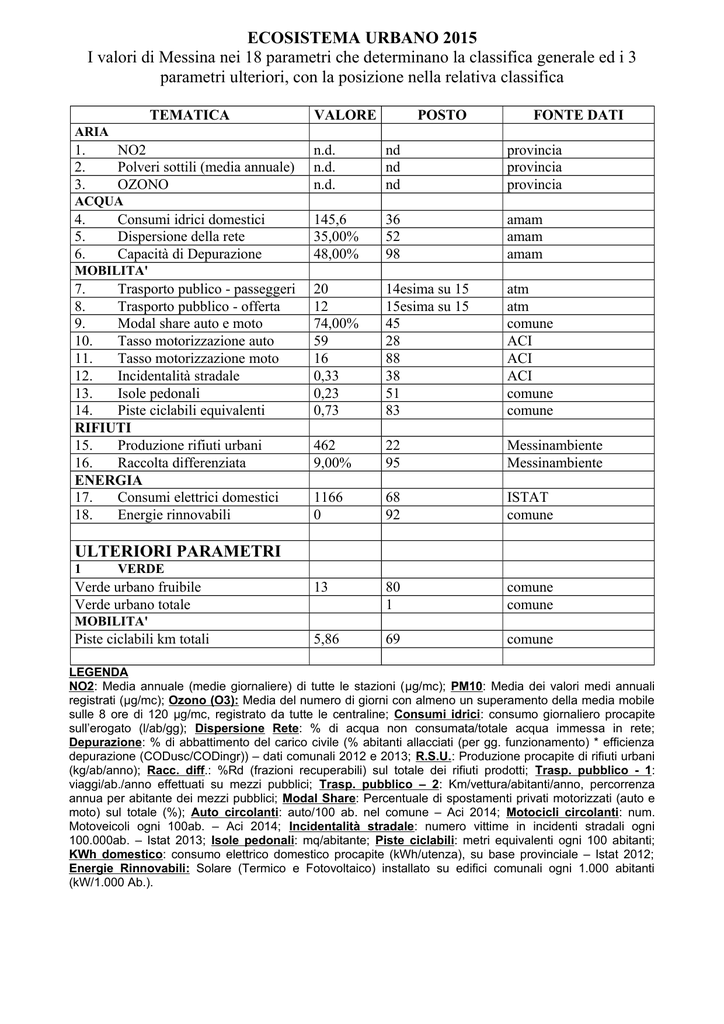 ECOSISTEMA URBANO 2015
I valori di Messina nei 18 parametri che determinano la classifica generale ed i 3 parametri ulteriori, con la posizione nella relativa classifica

| TEMATICA | VALORE | POSTO | FONTE DATI |
|---|---|---|---|
| ARIA | | | |
| 1. NO2 | n.d. | nd | provincia |
| 2. Polveri sottili (media annuale) | n.d. | nd | provincia |
| 3. OZONO | n.d. | nd | provincia |
| ACQUA | | | |
| 4. Consumi idrici domestici | 145,6 | 36 | amam |
| 5. Dispersione della rete | 35,00% | 52 | amam |
| 6. Capacità di Depurazione | 48,00% | 98 | amam |
| MOBILITA' | | | |
| 7. Trasporto publico - passeggeri | 20 | 14esima su 15 | atm |
| 8. Trasporto pubblico - offerta | 12 | 15esima su 15 | atm |
| 9. Modal share auto e moto | 74,00% | 45 | comune |
| 10. Tasso motorizzazione auto | 59 | 28 | ACI |
| 11. Tasso motorizzazione moto | 16 | 88 | ACI |
| 12. Incidentalità stradale | 0,33 | 38 | ACI |
| 13. Isole pedonali | 0,23 | 51 | comune |
| 14. Piste ciclabili equivalenti | 0,73 | 83 | comune |
| RIFIUTI | | | |
| 15. Produzione rifiuti urbani | 462 | 22 | Messinambiente |
| 16. Raccolta differenziata | 9,00% | 95 | Messinambiente |
| ENERGIA | | | |
| 17. Consumi elettrici domestici | 1166 | 68 | ISTAT |
| 18. Energie rinnovabili | 0 | 92 | comune |
| | | | |
| ULTERIORI PARAMETRI | | | |
| 1 VERDE | | | |
| Verde urbano fruibile | 13 | 80 | comune |
| Verde urbano totale | | 1 | comune |
| MOBILITA' | | | |
| Piste ciclabili km totali | 5,86 | 69 | comune |
| | | | |

LEGENDA
NO2: Media annuale (medie giornaliere) di tutte le stazioni (µg/mc); PM10: Media dei valori medi annuali registrati (µg/mc); Ozono (O3): Media del numero di giorni con almeno un superamento della media mobile sulle 8 ore di 120 µg/mc, registrato da tutte le centraline; Consumi idrici: consumo giornaliero procapite sull'erogato (l/ab/gg); Dispersione Rete: % di acqua non consumata/totale acqua immessa in rete; Depurazione: % di abbattimento del carico civile (% abitanti allacciati (per gg. funzionamento) * efficienza depurazione (CODusc/CODingr)) – dati comunali 2012 e 2013; R.S.U.: Produzione procapite di rifiuti urbani (kg/ab/anno); Racc. diff.: %Rd (frazioni recuperabili) sul totale dei rifiuti prodotti; Trasp. pubblico - 1: viaggi/ab./anno effettuati su mezzi pubblici; Trasp. pubblico – 2: Km/vettura/abitanti/anno, percorrenza annua per abitante dei mezzi pubblici; Modal Share: Percentuale di spostamenti privati motorizzati (auto e moto) sul totale (%); Auto circolanti: auto/100 ab. nel comune – Aci 2014; Motocicli circolanti: num. Motoveicoli ogni 100ab. – Aci 2014; Incidentalità stradale: numero vittime in incidenti stradali ogni 100.000ab. – Istat 2013; Isole pedonali: mq/abitante; Piste ciclabili: metri equivalenti ogni 100 abitanti; KWh domestico: consumo elettrico domestico procapite (kWh/utenza), su base provinciale – Istat 2012; Energie Rinnovabili: Solare (Termico e Fotovoltaico) installato su edifici comunali ogni 1.000 abitanti (kW/1.000 Ab.).